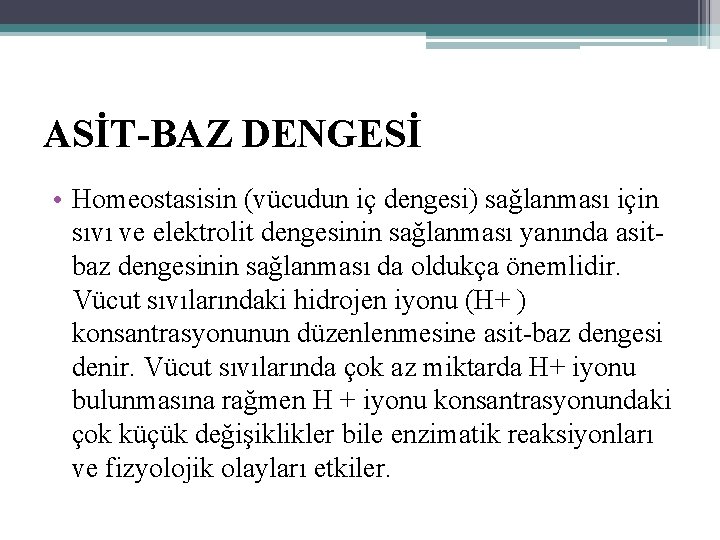 ASİT-BAZ DENGESİ

• Homeostasisin (vücudun iç dengesi) sağlanması için sıvı ve elektrolit dengesinin sağlanması yanında asit-baz dengesinin sağlanması da oldukça önemlidir. Vücut sıvılarındaki hidrojen iyonu (H+ ) konsantrasyonunun düzenlenmesine asit-baz dengesi denir. Vücut sıvılarında çok az miktarda H+ iyonu bulunmasına rağmen H + iyonu konsantrasyonundaki çok küçük değişiklikler bile enzimatik reaksiyonları ve fizyolojik olayları etkiler.